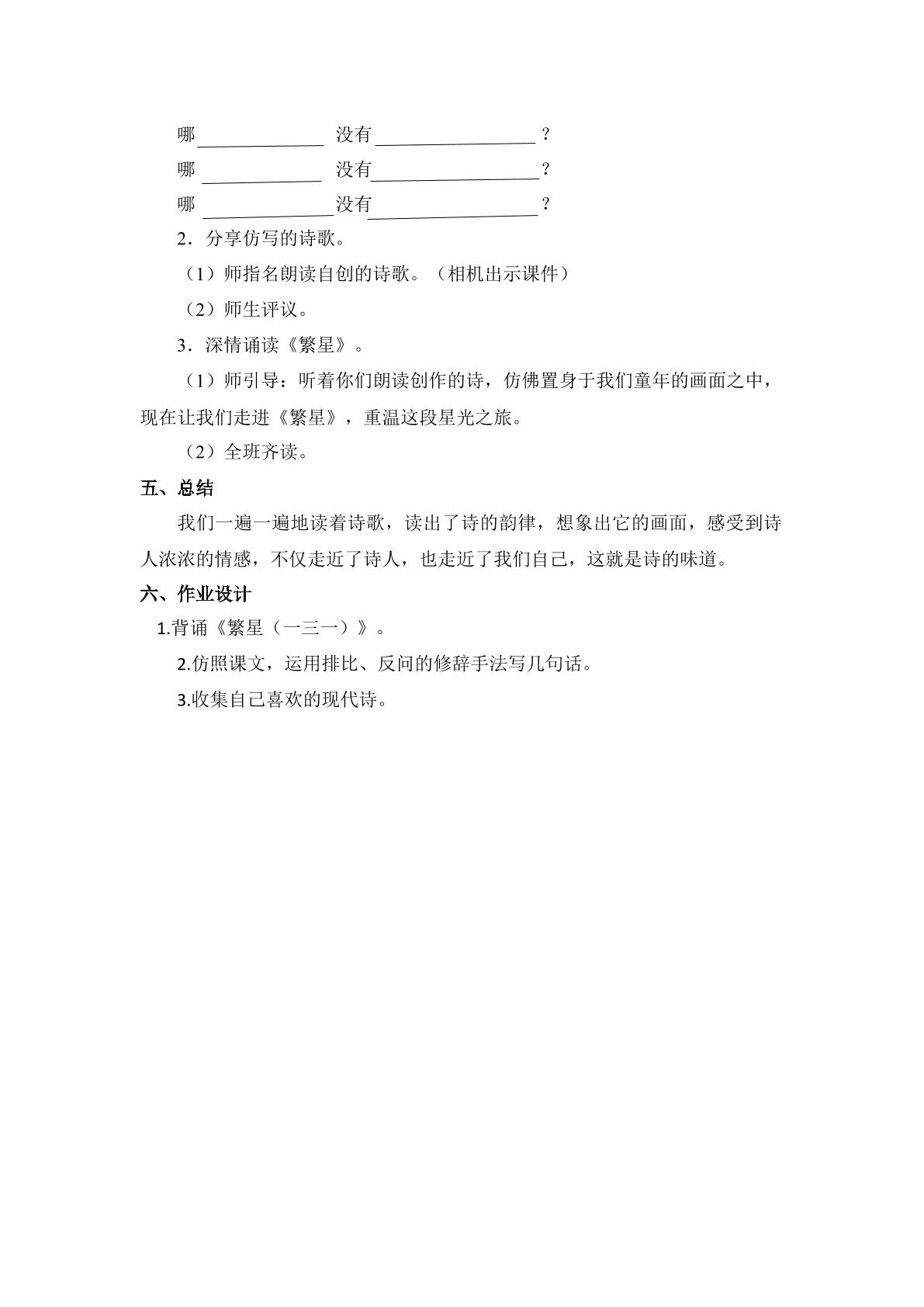 哪____ 没有____？
哪____ 没有____？
哪____没有____？

2．分享仿写的诗歌。

（1）师指名朗读自创的诗歌。（相机出示课件）

（2）师生评议。

3．深情诵读《繁星》。

（1）师引导：听着你们朗读创作的诗，仿佛置身于我们童年的画面之中，现在让我们走进《繁星》，重温这段星光之旅。

（2）全班齐读。

五、总结

我们一遍一遍地读着诗歌，读出了诗的韵律，想象出它的画面，感受到诗人浓浓的情感，不仅走近了诗人，也走近了我们自己，这就是诗的味道。

六、作业设计

1.背诵《繁星（一三一）》。

2.仿照课文，运用排比、反问的修辞手法写几句话。

3.收集自己喜欢的现代诗。